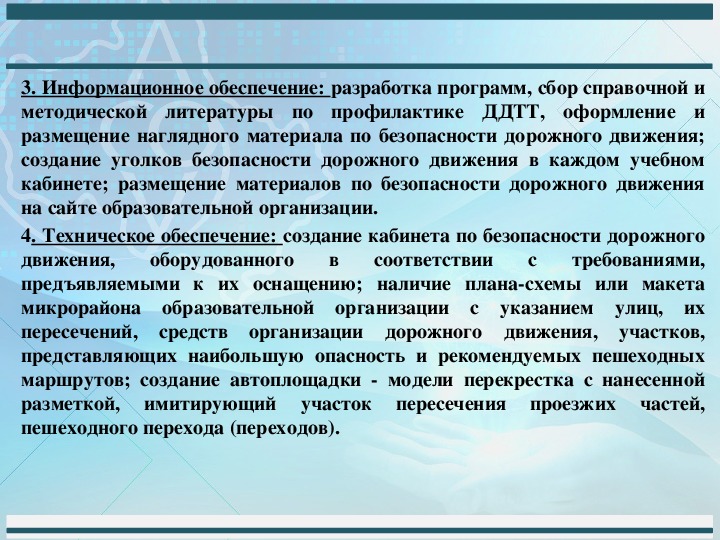 3. Информационное обеспечение: разработка программ, сбор справочной и методической литературы по профилактике ДДТТ, оформление и размещение наглядного материала по безопасности дорожного движения; создание уголков безопасности дорожного движения в каждом учебном кабинете; размещение материалов по безопасности дорожного движения на сайте образовательной организации.

4. Техническое обеспечение: создание кабинета по безопасности дорожного движения, оборудованного в соответствии с требованиями, предъявляемыми к их оснащению; наличие плана-схемы или макета микрорайона образовательной организации с указанием улиц, их пересечений, средств организации дорожного движения, участков, представляющих наибольшую опасность и рекомендуемых пешеходных маршрутов; создание автоплощадки - модели перекрестка с нанесенной разметкой, имитирующий участок пересечения проезжих частей, пешеходного перехода (переходов).